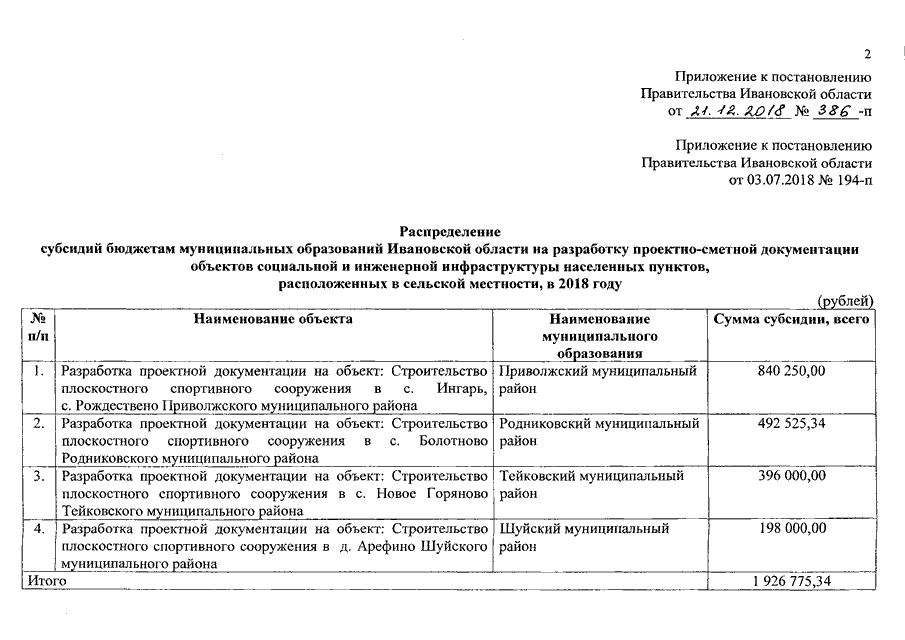 2

Приложение к постановлению
Правительства Ивановской области
от 21.12.2018 № 386 -п

Приложение к постановлению
Правительства Ивановской области
от 03.07.2018 № 194-п

Распределение
субсидий бюджетам муниципальных образований Ивановской области на разработку проектно-сметной документации объектов социальной и инженерной инфраструктуры населенных пунктов, расположенных в сельской местности, в 2018 году

(рублей)

| № п/п | Наименование объекта | Наименование муниципального образования | Сумма субсидии, всего |
|---|---|---|---|
| 1. | Разработка проектной документации на объект: Строительство плоскостного спортивного сооружения в с. Ингарь, с. Рождествено Приволжского муниципального района | Приволжский муниципальный район | 840 250,00 |
| 2. | Разработка проектной документации на объект: Строительство плоскостного спортивного сооружения в с. Болотново Родниковского муниципального района | Родниковский муниципальный район | 492 525,34 |
| 3. | Разработка проектной документации на объект: Строительство плоскостного спортивного сооружения в с. Новое Горяново Тейковского муниципального района | Тейковский муниципальный район | 396 000,00 |
| 4. | Разработка проектной документации на объект: Строительство плоскостного спортивного сооружения в д. Арефино Шуйского муниципального района | Шуйский муниципальный район | 198 000,00 |
| Итого | | | 1 926 775,34 |